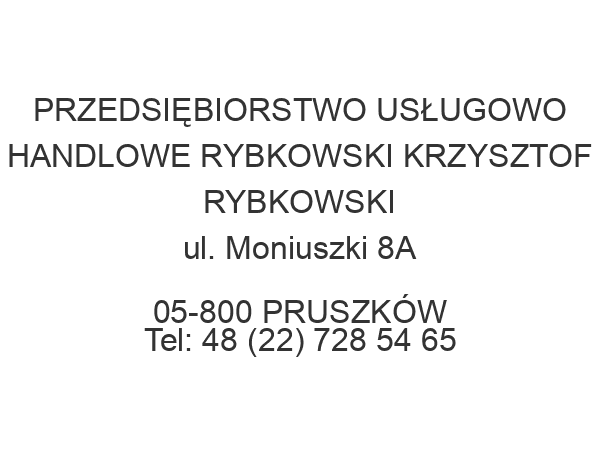 PRZEDSIĘBIORSTWO USŁUGOWO HANDLOWE RYBKOWSKI KRZYSZTOF RYBKOWSKI
ul. Moniuszki 8A

05-800 PRUSZKÓW
Tel: 48 (22) 728 54 65